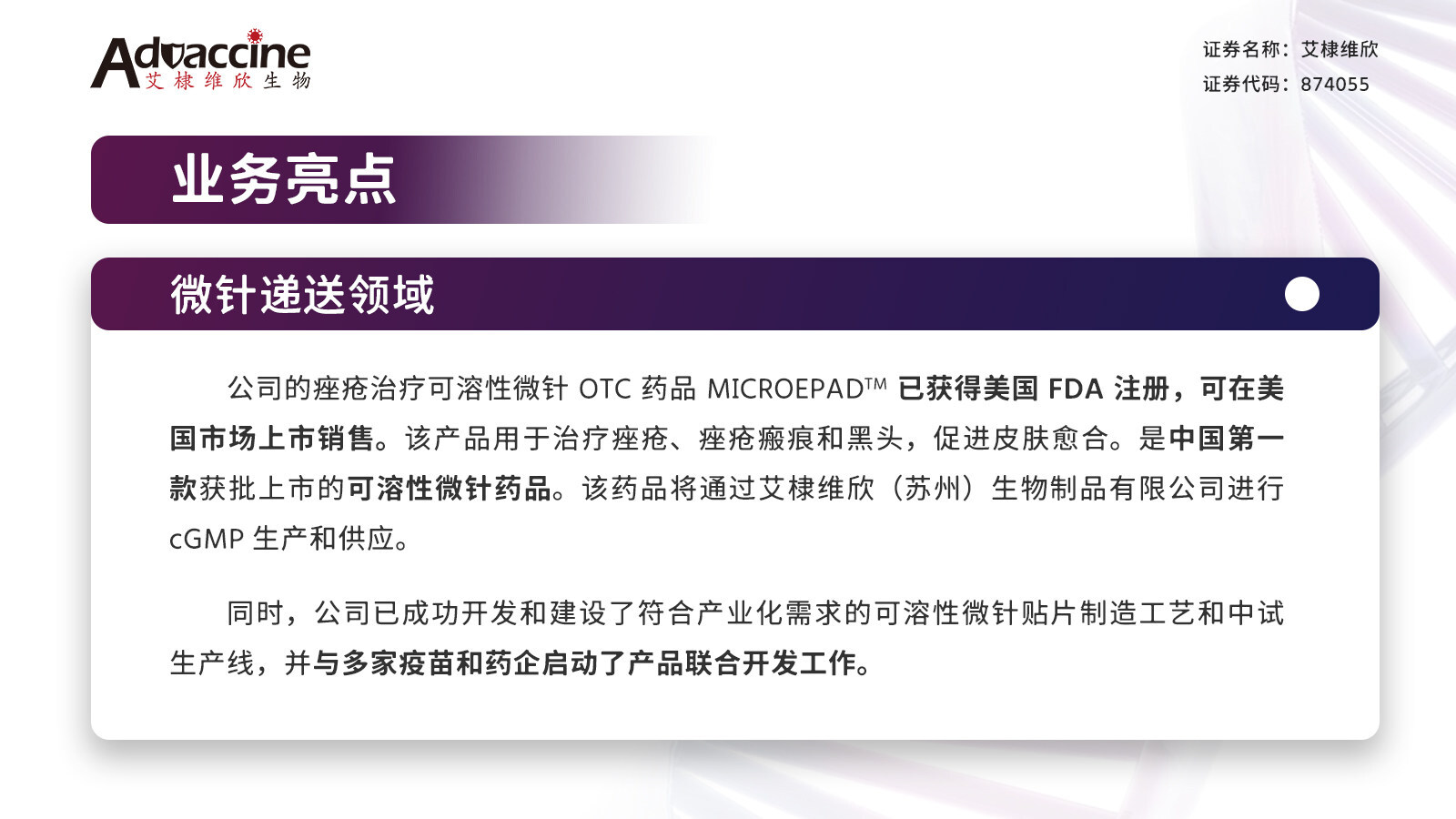 Advaccine
艾棣维欣生物

证券名称：艾棣维欣
证券代码：874055

业务亮点

微针递送领域

公司的痤疮治疗可溶性微针OTC药品MICROEPAD™已获得美国FDA注册，可在美国市场上市销售。该产品用于治疗痤疮、痤疮瘢痕和黑头，促进皮肤愈合。是中国第一款获批上市的可溶性微针药品。该药品将通过艾棣维欣（苏州）生物制品有限公司进行cGMP生产和供应。

同时，公司已成功开发和建设了符合产业化需求的可溶性微针贴片制造工艺和中试生产线，并与多家疫苗和药企启动了产品联合开发工作。